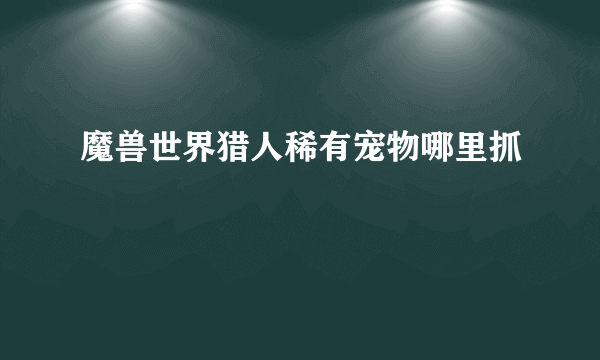 魔兽世界猎人稀有宠物哪里抓